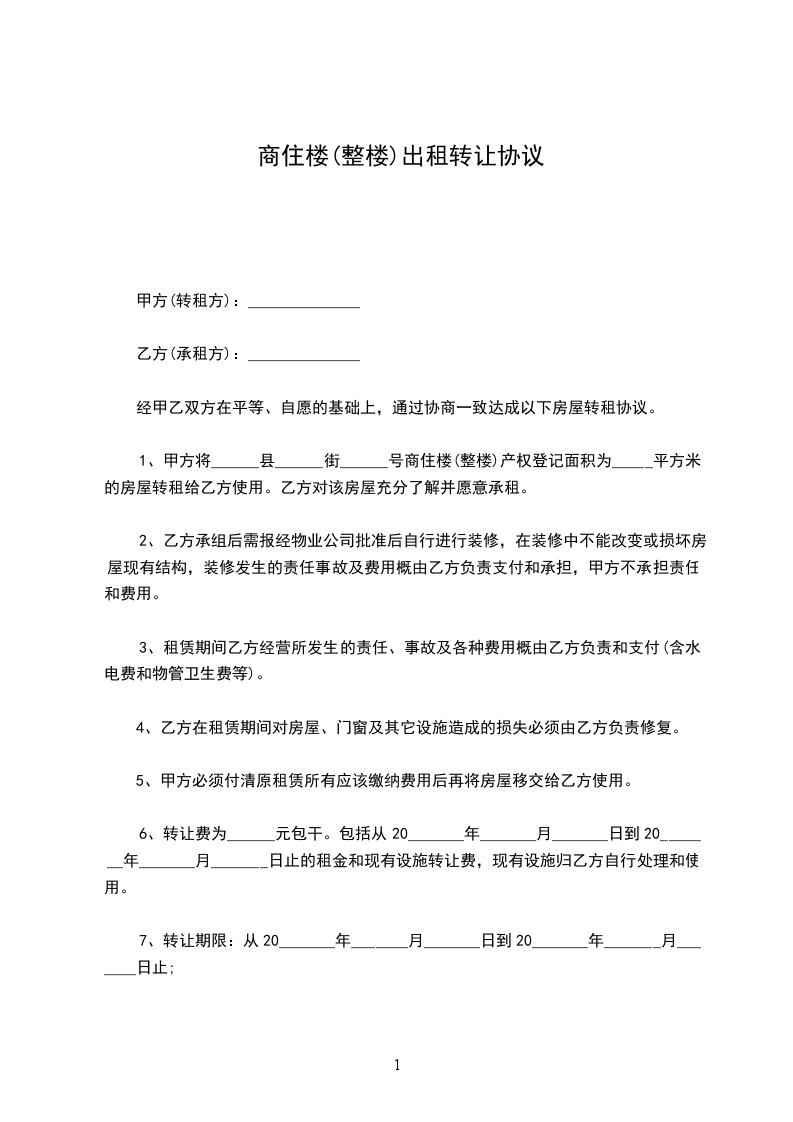 商住楼(整楼)出租转让协议

甲方(转租方)：______________

乙方(承租方)：______________

经甲乙双方在平等、自愿的基础上，通过协商一致达成以下房屋转租协议。

1、甲方将______县______街______号商住楼(整楼)产权登记面积为_____平方米的房屋转租给乙方使用。乙方对该房屋充分了解并愿意承租。

2、乙方承组后需报经物业公司批准后自行进行装修，在装修中不能改变或损坏房屋现有结构，装修发生的责任事故及费用概由乙方负责支付和承担，甲方不承担责任和费用。

3、租赁期间乙方经营所发生的责任、事故及各种费用概由乙方负责和支付(含水电费和物管卫生费等)。

4、乙方在租赁期间对房屋、门窗及其它设施造成的损失必须由乙方负责修复。

5、甲方必须付清原租赁所有应该缴纳费用后再将房屋移交给乙方使用。

6、转让费为______元包干。包括从 20_______年_______月_______日到 20_______年_______月_______日止的租金和现有设施转让费，现有设施归乙方自行处理和使用。

7、转让期限：从 20_______年_______月_______日到 20_______年_______月_______日止;

1